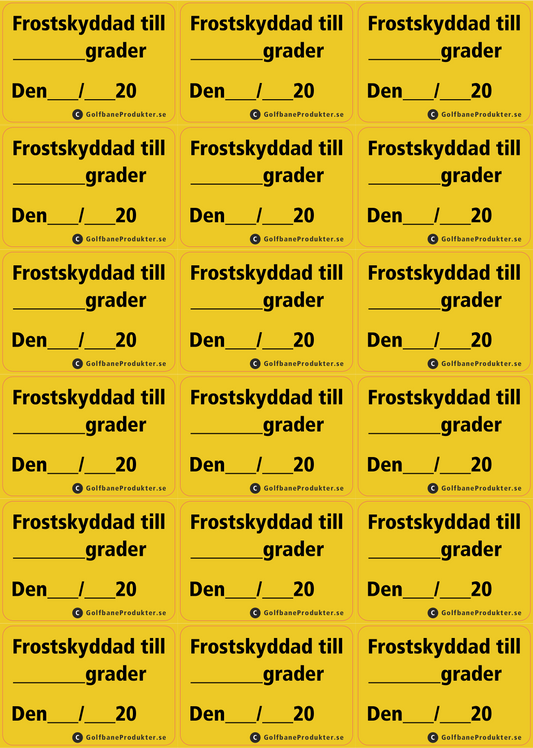 Frostskyddad till
________grader

Den___/___20

GolfbaneProdukter.se

Frostskyddad till
________grader

Den___/___20

GolfbaneProdukter.se

Frostskyddad till
________grader

Den___/___20

GolfbaneProdukter.se

Frostskyddad till
________grader

Den___/___20

GolfbaneProdukter.se

Frostskyddad till
________grader

Den___/___20

GolfbaneProdukter.se

Frostskyddad till
________grader

Den___/___20

GolfbaneProdukter.se

Frostskyddad till
________grader

Den___/___20

GolfbaneProdukter.se

Frostskyddad till
________grader

Den___/___20

GolfbaneProdukter.se

Frostskyddad till
________grader

Den___/___20

GolfbaneProdukter.se

Frostskyddad till
________grader

Den___/___20

GolfbaneProdukter.se

Frostskyddad till
________grader

Den___/___20

GolfbaneProdukter.se

Frostskyddad till
________grader

Den___/___20

GolfbaneProdukter.se

Frostskyddad till
________grader

Den___/___20

GolfbaneProdukter.se

Frostskyddad till
________grader

Den___/___20

GolfbaneProdukter.se

Frostskyddad till
________grader

Den___/___20

GolfbaneProdukter.se

Frostskyddad till
________grader

Den___/___20

GolfbaneProdukter.se

Frostskyddad till
________grader

Den___/___20

GolfbaneProdukter.se

Frostskyddad till
________grader

Den___/___20

GolfbaneProdukter.se